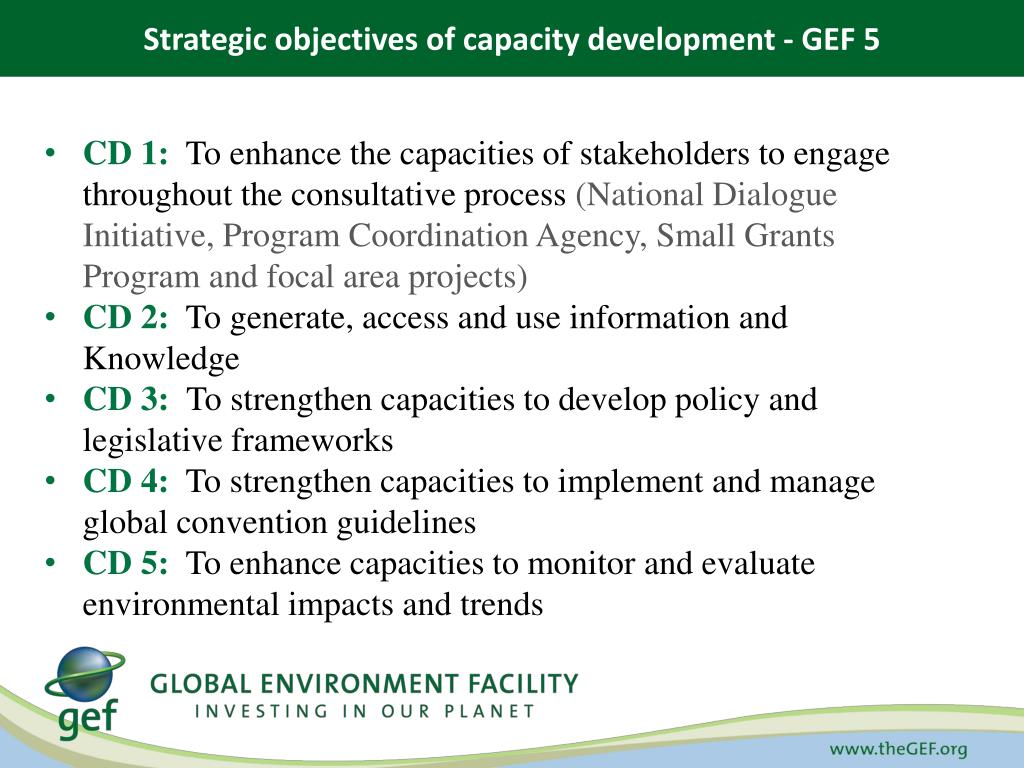 Strategic objectives of capacity development - GEF 5

• CD 1: To enhance the capacities of stakeholders to engage throughout the consultative process (National Dialogue Initiative, Program Coordination Agency, Small Grants Program and focal area projects)
• CD 2: To generate, access and use information and Knowledge
• CD 3: To strengthen capacities to develop policy and legislative frameworks
• CD 4: To strengthen capacities to implement and manage global convention guidelines
• CD 5: To enhance capacities to monitor and evaluate environmental impacts and trends

gef
GLOBAL ENVIRONMENT FACILITY
INVESTING IN OUR PLANET

www.theGEF.org